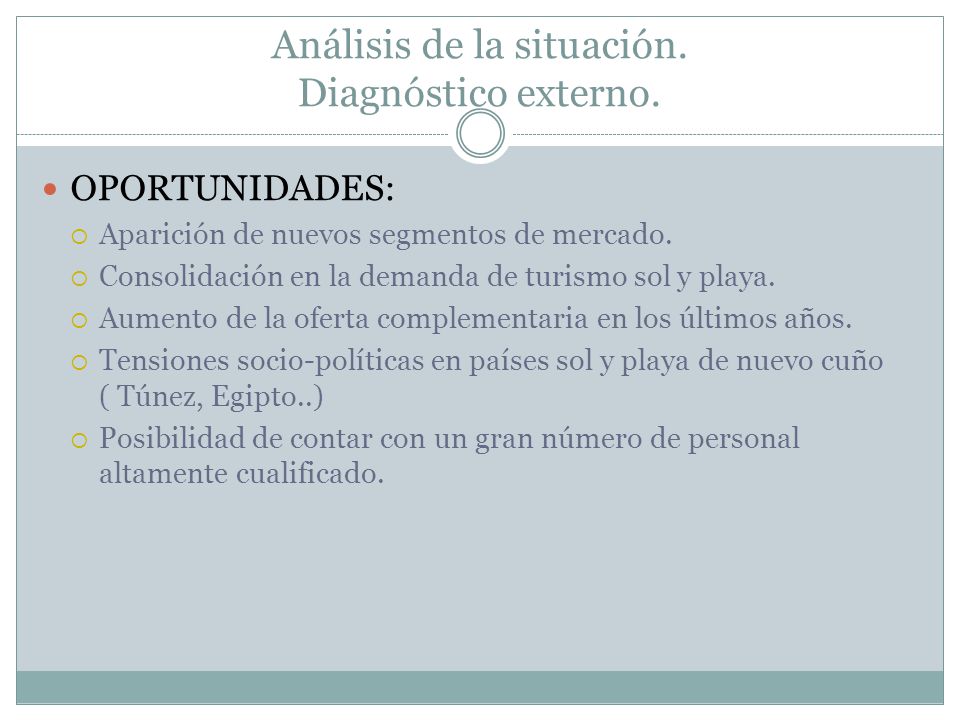 Análisis de la situación. Diagnóstico externo.

OPORTUNIDADES:

Aparición de nuevos segmentos de mercado.

Consolidación en la demanda de turismo sol y playa.

Aumento de la oferta complementaria en los últimos años.

Tensiones socio-políticas en países sol y playa de nuevo cuño ( Túnez, Egipto..)

Posibilidad de contar con un gran número de personal altamente cualificado.